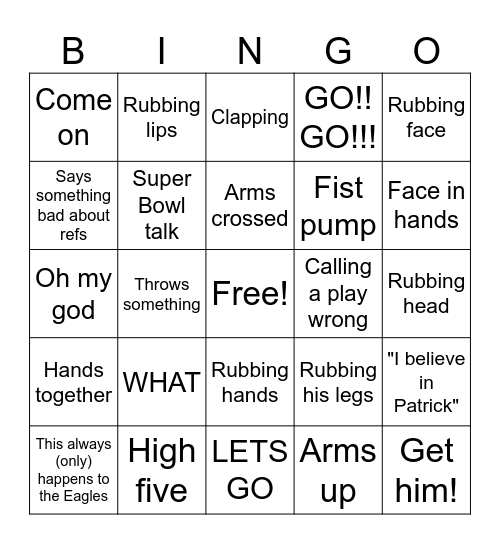 | B | I | N | G | O |
|---|---|---|---|---|
| Come on | Rubbing lips | Clapping | GO!! GO!!! | Rubbing face |
| Says something bad about refs | Super Bowl talk | Arms crossed | Fist pump | Face in hands |
| Oh my god | Throws something | Free! | Calling a play wrong | Rubbing head |
| Hands together | WHAT | Rubbing hands | Rubbing his legs | "I believe in Patrick" |
| This always (only) happens to the Eagles | High five | LETS GO | Arms up | Get him! |